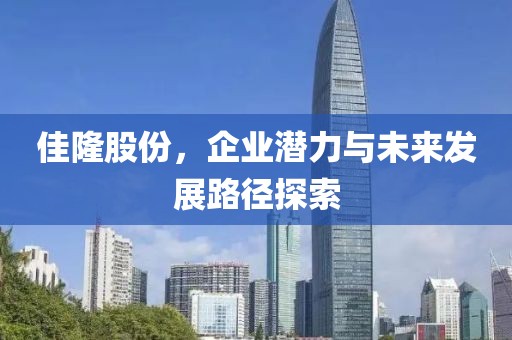 佳隆股份，企业潜力与未来发展路径探索